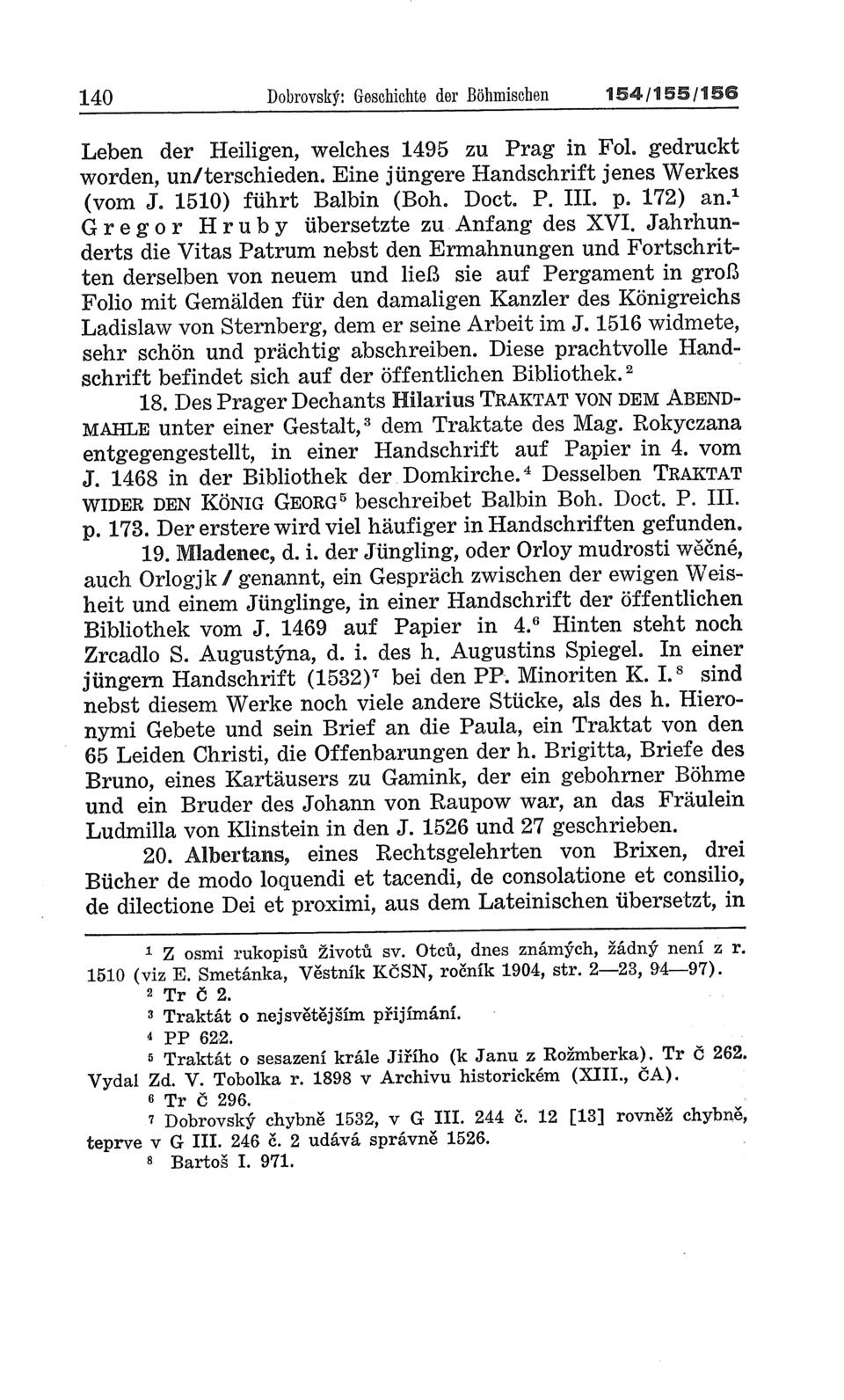 140 Dobrovský: Geschichte der Böhmischen 154/155/156

Leben der Heiligen, welches 1495 zu Prag in Fol. gedruckt worden, un/terschieden. Eine jüngere Handschrift jenes Werkes (vom J. 1510) führt Balbin (Boh. Doct. P. III. p. 172) an.$^1$ Gregor Hruby übersetzte zu Anfang des XVI. Jahrhunderts die Vitas Patrum nebst den Ermahnungen und Fortschritten derselben von neuem und ließ sie auf Pergament in groß Folio mit Gemälden für den damaligen Kanzler des Königreichs Ladislaw von Sternberg, dem er seine Arbeit im J. 1516 widmete, sehr schön und prächtig abschreiben. Diese prachtvolle Handschrift befindet sich auf der öffentlichen Bibliothek.$^2$

18. Des Prager Dechants Hilarius TRAKTAT VON DEM ABENDMAHLE unter einer Gestalt,$^3$ dem Traktate des Mag. Rokyczana entgegengestellt, in einer Handschrift auf Papier in 4. vom J. 1468 in der Bibliothek der Domkirche.$^4$ Desselben TRAKTAT WIDER DEN KÖNIG GEORG$^5$ beschreibet Balbin Boh. Doct. P. III. p. 173. Der erstere wird viel häufiger in Handschriften gefunden.

19. Mladenec, d. i. der Jüngling, oder Orloy mudrosti wěčné, auch Orlogjk / genannt, ein Gespräch zwischen der ewigen Weisheit und einem Jünglinge, in einer Handschrift der öffentlichen Bibliothek vom J. 1469 auf Papier in 4.$^6$ Hinten steht noch Zrcadlo S. Augustýna, d. i. des h. Augustins Spiegel. In einer jüngern Handschrift (1532)$^7$ bei den PP. Minoriten K. I.$^8$ sind nebst diesem Werke noch viele andere Stücke, als des h. Hieronymi Gebete und sein Brief an die Paula, ein Traktat von den 65 Leiden Christi, die Offenbarungen der h. Brigitta, Briefe des Bruno, eines Kartäusers zu Gamink, der ein gebohrner Böhme und ein Bruder des Johann von Raupow war, an das Fräulein Ludmilla von Klinstein in den J. 1526 und 27 geschrieben.

20. Albertans, eines Rechtsgelehrten von Brixen, drei Bücher de modo loquendi et tacendi, de consolatione et consilio, de dilectione Dei et proximi, aus dem Lateinischen übersetzt, in

$^1$ Z osmi rukopisů Životů sv. Otců, dnes známých, žádný není z r. 1510 (viz E. Smetánka, Věstník KČSN, ročník 1904, str. 2—23, 94—97).
$^2$ Tr Č 2.
$^3$ Traktát o nejsvětějším přijímání.
$^4$ PP 622.
$^5$ Traktát o sesazení krále Jiřího (k Janu z Rožmberka). Tr Č 262. Vydal Zd. V. Tobolka r. 1898 v Archivu historickém (XIII., ČA).
$^6$ Tr Č 296.
$^7$ Dobrovský chybně 1532, v G III. 244 č. 12 [13] rovněž chybně, teprve v G III. 246 č. 2 udává správně 1526.
$^8$ Bartoš I. 971.